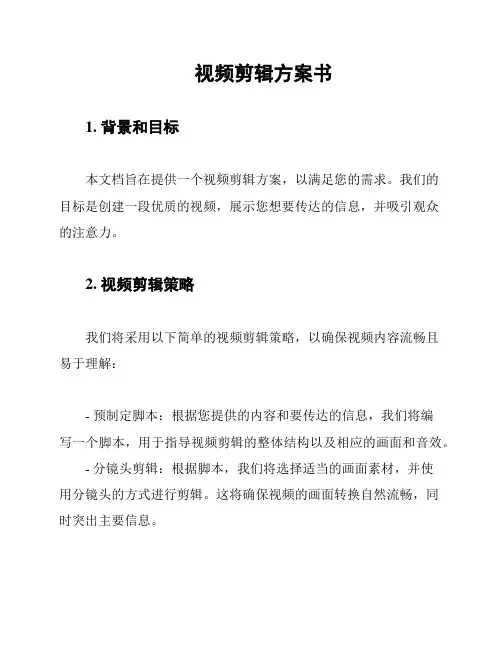 视频剪辑方案书

1. 背景和目标

本文档旨在提供一个视频剪辑方案，以满足您的需求。我们的目标是创建一段优质的视频，展示您想要传达的信息，并吸引观众的注意力。

2. 视频剪辑策略

我们将采用以下简单的视频剪辑策略，以确保视频内容流畅且易于理解：

- 预制定脚本：根据您提供的内容和要传达的信息，我们将编写一个脚本，用于指导视频剪辑的整体结构以及相应的画面和音效。
- 分镜头剪辑：根据脚本，我们将选择适当的画面素材，并使用分镜头的方式进行剪辑。这将确保视频的画面转换自然流畅，同时突出主要信息。